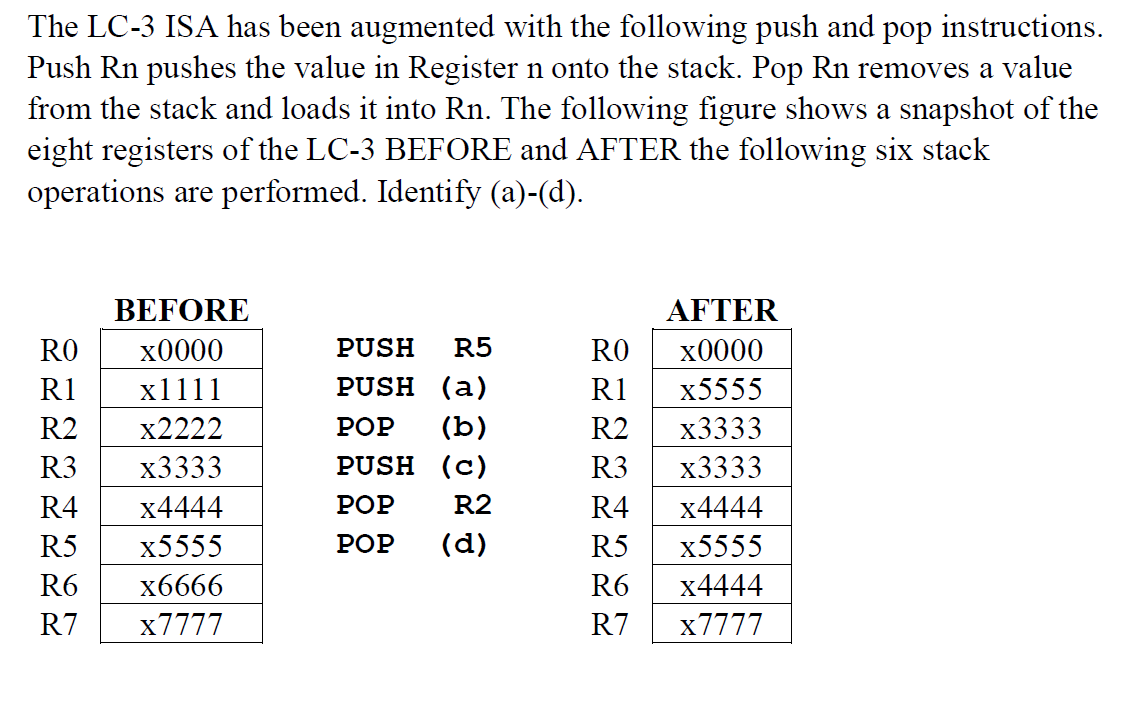 The LC-3 ISA has been augmented with the following push and pop instructions. Push Rn pushes the value in Register n onto the stack. Pop Rn removes a value from the stack and loads it into Rn. The following figure shows a snapshot of the eight registers of the LC-3 BEFORE and AFTER the following six stack operations are performed. Identify (a)-(d).

| | BEFORE |
|---|---|
| R0 | x0000 |
| R1 | x1111 |
| R2 | x2222 |
| R3 | x3333 |
| R4 | x4444 |
| R5 | x5555 |
| R6 | x6666 |
| R7 | x7777 |

PUSH R5
PUSH (a)
POP (b)
PUSH (c)
POP R2
POP (d)

| | AFTER |
|---|---|
| R0 | x0000 |
| R1 | x5555 |
| R2 | x3333 |
| R3 | x3333 |
| R4 | x4444 |
| R5 | x5555 |
| R6 | x4444 |
| R7 | x7777 |